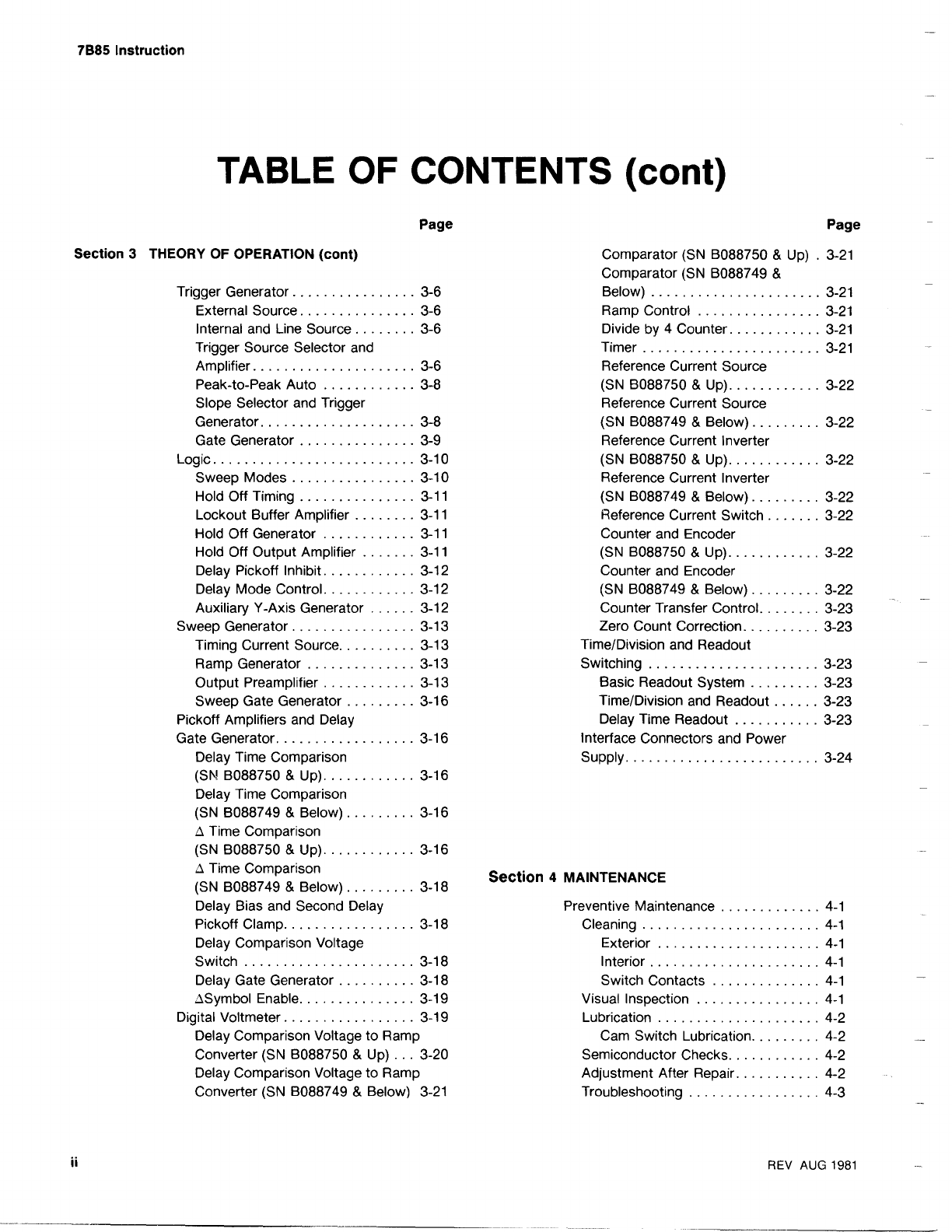 7B85 Instruction

TABLE OF CONTENTS (cont)

Page

Section 3 THEORY OF OPERATION (cont)

Trigger Generator . . . . . . . . . . . . . . . . 3-6
External Source . . . . . . . . . . . . . . . 3-6
Internal and Line Source . . . . . . . . 3-6
Trigger Source Selector and Amplifier . . . . . . . . . . . . . . . . . . . . . 3-6
Peak-to-Peak Auto . . . . . . . . . . . . 3-8
Slope Selector and Trigger Generator . . . . . . . . . . . . . . . . . . . . 3-8
Gate Generator . . . . . . . . . . . . . . . 3-9
Logic . . . . . . . . . . . . . . . . . . . . . . . . . . 3-10
Sweep Modes . . . . . . . . . . . . . . . . 3-10
Hold Off Timing . . . . . . . . . . . . . . . 3-11
Lockout Buffer Amplifier . . . . . . . . 3-11
Hold Off Generator . . . . . . . . . . . . 3-11
Hold Off Output Amplifier . . . . . . . 3-11
Delay Pickoff Inhibit . . . . . . . . . . . . 3-12
Delay Mode Control . . . . . . . . . . . . 3-12
Auxiliary Y-Axis Generator . . . . . . 3-12
Sweep Generator . . . . . . . . . . . . . . . . 3-13
Timing Current Source . . . . . . . . . . 3-13
Ramp Generator . . . . . . . . . . . . . . 3-13
Output Preamplifier . . . . . . . . . . . . 3-13
Sweep Gate Generator . . . . . . . . . 3-16
Pickoff Amplifiers and Delay Gate Generator . . . . . . . . . . . . . . . . . . 3-16
Delay Time Comparison (SN B088750 & Up) . . . . . . . . . . . . 3-16
Delay Time Comparison (SN B088749 & Below) . . . . . . . . . 3-16
Δ Time Comparison (SN B088750 & Up) . . . . . . . . . . . . 3-16
Δ Time Comparison (SN B088749 & Below) . . . . . . . . . 3-18
Delay Bias and Second Delay Pickoff Clamp . . . . . . . . . . . . . . . . . 3-18
Delay Comparison Voltage Switch . . . . . . . . . . . . . . . . . . . . . . 3-18
Delay Gate Generator . . . . . . . . . . 3-18
ΔSymbol Enable . . . . . . . . . . . . . . . 3-19
Digital Voltmeter . . . . . . . . . . . . . . . . . 3-19
Delay Comparison Voltage to Ramp Converter (SN B088750 & Up) . . . 3-20
Delay Comparison Voltage to Ramp Converter (SN B088749 & Below) 3-21

Page

Comparator (SN B088750 & Up) . 3-21
Comparator (SN B088749 & Below) . . . . . . . . . . . . . . . . . . . . . . 3-21
Ramp Control . . . . . . . . . . . . . . . . 3-21
Divide by 4 Counter . . . . . . . . . . . . 3-21
Timer . . . . . . . . . . . . . . . . . . . . . . . 3-21
Reference Current Source (SN B088750 & Up) . . . . . . . . . . . . 3-22
Reference Current Source (SN B088749 & Below) . . . . . . . . . 3-22
Reference Current Inverter (SN B088750 & Up) . . . . . . . . . . . . 3-22
Reference Current Inverter (SN B088749 & Below) . . . . . . . . . 3-22
Reference Current Switch . . . . . . . 3-22
Counter and Encoder (SN B088750 & Up) . . . . . . . . . . . . 3-22
Counter and Encoder (SN B088749 & Below) . . . . . . . . . 3-22
Counter Transfer Control . . . . . . . . 3-23
Zero Count Correction . . . . . . . . . . 3-23
Time/Division and Readout Switching . . . . . . . . . . . . . . . . . . . . . . 3-23
Basic Readout System . . . . . . . . . 3-23
Time/Division and Readout . . . . . . 3-23
Delay Time Readout . . . . . . . . . . . 3-23
Interface Connectors and Power Supply . . . . . . . . . . . . . . . . . . . . . . . . . 3-24

Section 4 MAINTENANCE

Preventive Maintenance . . . . . . . . . . . . . 4-1
Cleaning . . . . . . . . . . . . . . . . . . . . . . . 4-1
Exterior . . . . . . . . . . . . . . . . . . . . . 4-1
Interior . . . . . . . . . . . . . . . . . . . . . . 4-1
Switch Contacts . . . . . . . . . . . . . . 4-1
Visual Inspection . . . . . . . . . . . . . . . . 4-1
Lubrication . . . . . . . . . . . . . . . . . . . . . 4-2
Cam Switch Lubrication . . . . . . . . . 4-2
Semiconductor Checks . . . . . . . . . . . . 4-2
Adjustment After Repair . . . . . . . . . . . 4-2
Troubleshooting . . . . . . . . . . . . . . . . . 4-3

ii

REV AUG 1981